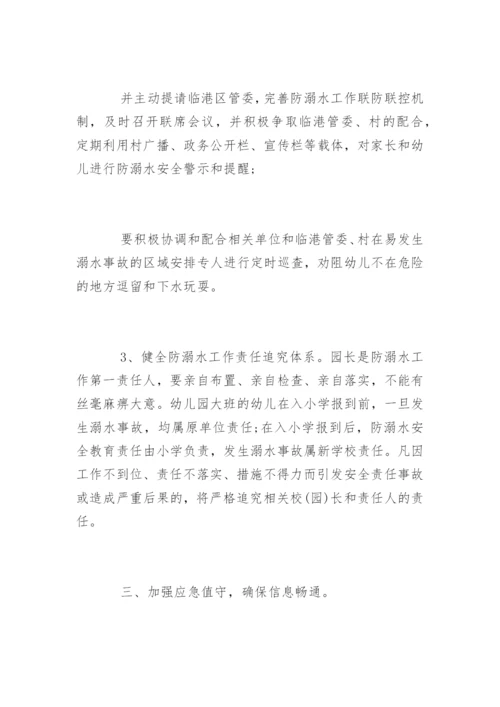 并主动提请临港区管委，完善防溺水工作联防联控机制，及时召开联席会议，并积极争取临港管委、村的配合，定期利用村广播、政务公开栏、宣传栏等载体，对家长和幼儿进行防溺水安全警示和提醒；

要积极协调和配合相关单位和临港管委、村在易发生溺水事故的区域安排专人进行定时巡查，劝阻幼儿不在危险的地方逗留和下水玩耍。

3、健全防溺水工作责任追究体系。园长是防溺水工作第一责任人，要亲自布置、亲自检查、亲自落实，不能有丝毫麻痹大意。幼儿园大班的幼儿在入小学报到前，一旦发生溺水事故，均属原单位责任；在入小学报到后，防溺水安全教育责任由小学负责，发生溺水事故属新学校责任。凡因工作不到位、责任不落实、措施不得力而引发安全责任事故或造成严重后果的，将严格追究相关校(园)长和责任人的责任。

三、加强应急值守，确保信息畅通。